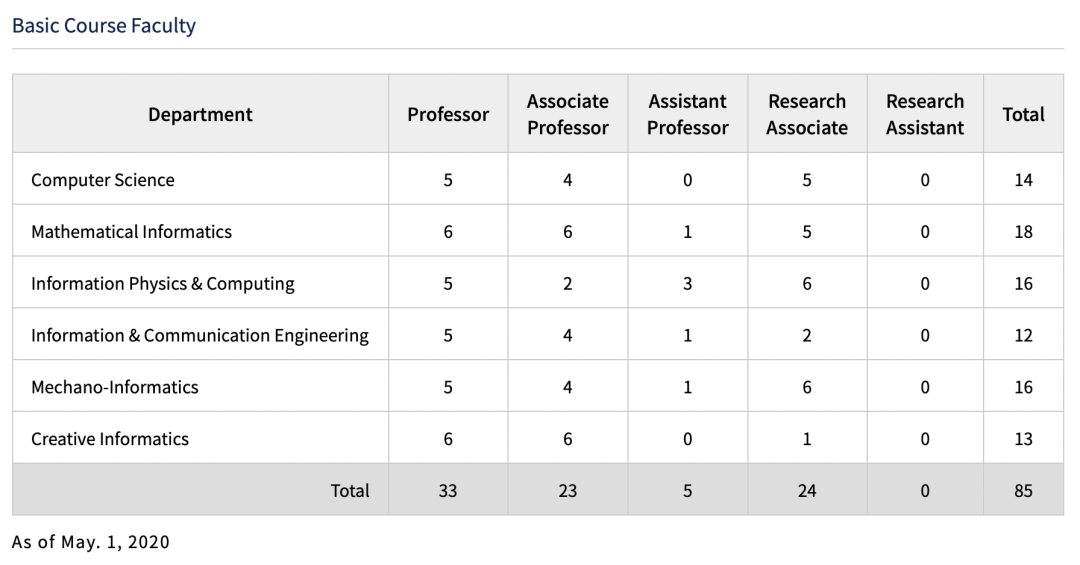 Basic Course Faculty

| Department | Professor | Associate Professor | Assistant Professor | Research Associate | Research Assistant | Total |
|---|---|---|---|---|---|---|
| Computer Science | 5 | 4 | 0 | 5 | 0 | 14 |
| Mathematical Informatics | 6 | 6 | 1 | 5 | 0 | 18 |
| Information Physics & Computing | 5 | 2 | 3 | 6 | 0 | 16 |
| Information & Communication Engineering | 5 | 4 | 1 | 2 | 0 | 12 |
| Mechano-Informatics | 5 | 4 | 1 | 6 | 0 | 16 |
| Creative Informatics | 6 | 6 | 0 | 1 | 0 | 13 |
| Total | 33 | 23 | 5 | 24 | 0 | 85 |

As of May. 1, 2020